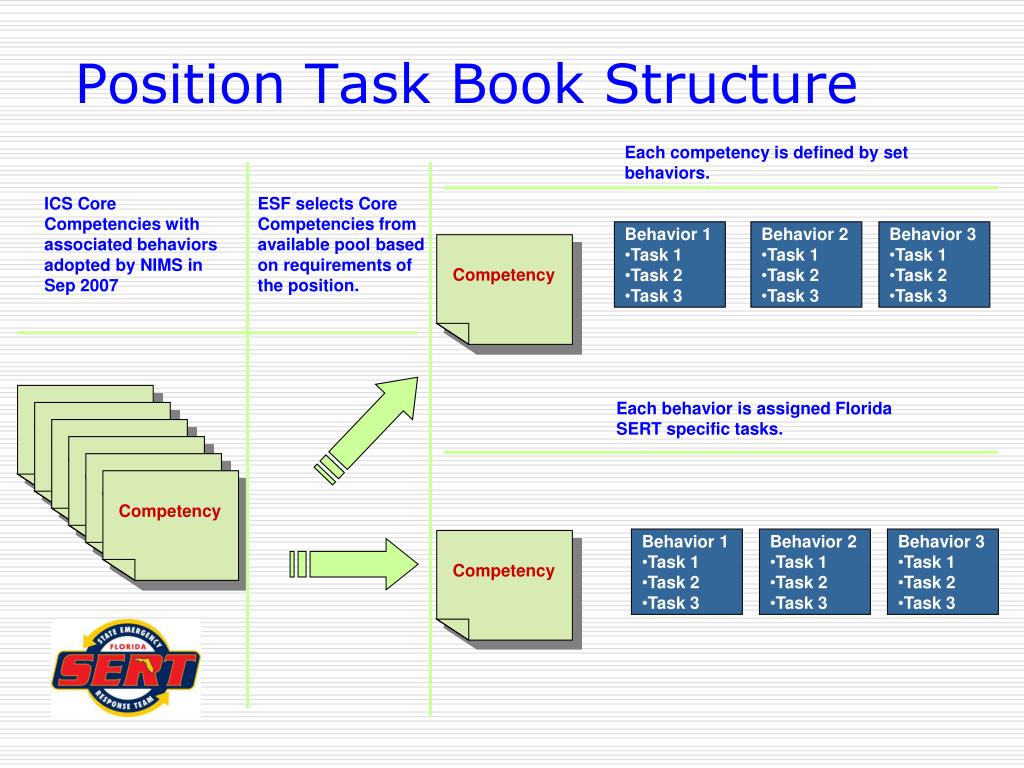 Position Task Book Structure

ICS Core Competencies with associated behaviors adopted by NIMS in Sep 2007

ESF selects Core Competencies from available pool based on requirements of the position.

Each competency is defined by set behaviors.

Competency

Behavior 1
•Task 1
•Task 2
•Task 3

Behavior 2
•Task 1
•Task 2
•Task 3

Behavior 3
•Task 1
•Task 2
•Task 3

Each behavior is assigned Florida SERT specific tasks.

Competency

Competency

Behavior 1
•Task 1
•Task 2
•Task 3

Behavior 2
•Task 1
•Task 2
•Task 3

Behavior 3
•Task 1
•Task 2
•Task 3

STATE EMERGENCY
FLORIDA
SERT
RESPONSE TEAM